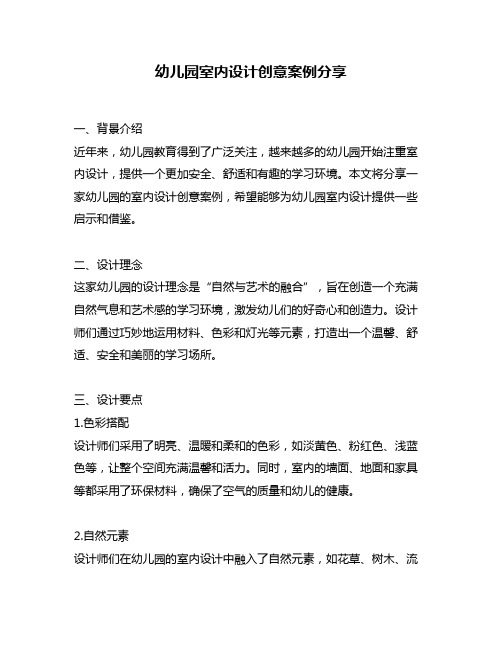 幼儿园室内设计创意案例分享

一、背景介绍
近年来，幼儿园教育得到了广泛关注，越来越多的幼儿园开始注重室内设计，提供一个更加安全、舒适和有趣的学习环境。本文将分享一家幼儿园的室内设计创意案例，希望能够为幼儿园室内设计提供一些启示和借鉴。

二、设计理念
这家幼儿园的设计理念是“自然与艺术的融合”，旨在创造一个充满自然气息和艺术感的学习环境，激发幼儿们的好奇心和创造力。设计师们通过巧妙地运用材料、色彩和灯光等元素，打造出一个温馨、舒适、安全和美丽的学习场所。

三、设计要点
1.色彩搭配
设计师们采用了明亮、温暖和柔和的色彩，如淡黄色、粉红色、浅蓝色等，让整个空间充满温馨和活力。同时，室内的墙面、地面和家具等都采用了环保材料，确保了空气的质量和幼儿的健康。

2.自然元素
设计师们在幼儿园的室内设计中融入了自然元素，如花草、树木、流